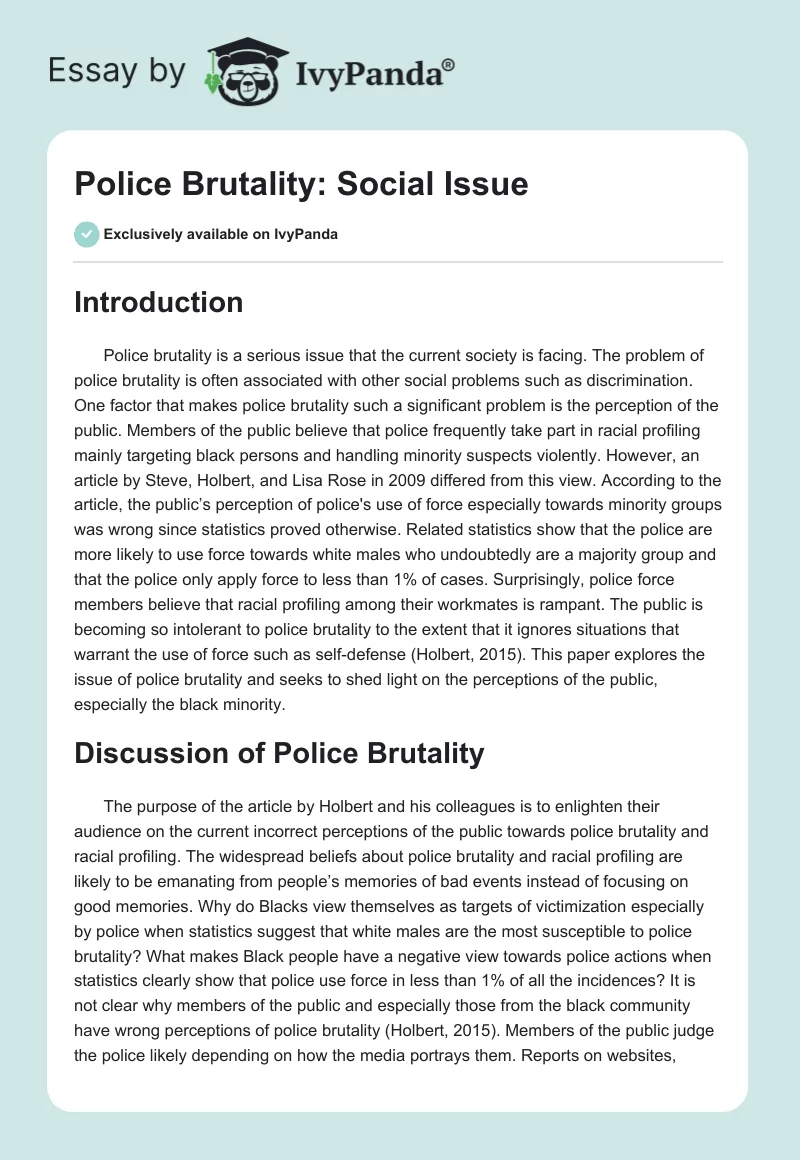 Essay by IvyPanda®

Police Brutality: Social Issue

Exclusively available on IvyPanda

Introduction

Police brutality is a serious issue that the current society is facing. The problem of police brutality is often associated with other social problems such as discrimination. One factor that makes police brutality such a significant problem is the perception of the public. Members of the public believe that police frequently take part in racial profiling mainly targeting black persons and handling minority suspects violently. However, an article by Steve, Holbert, and Lisa Rose in 2009 differed from this view. According to the article, the public's perception of police's use of force especially towards minority groups was wrong since statistics proved otherwise. Related statistics show that the police are more likely to use force towards white males who undoubtedly are a majority group and that the police only apply force to less than 1% of cases. Surprisingly, police force members believe that racial profiling among their workmates is rampant. The public is becoming so intolerant to police brutality to the extent that it ignores situations that warrant the use of force such as self-defense (Holbert, 2015). This paper explores the issue of police brutality and seeks to shed light on the perceptions of the public, especially the black minority.

Discussion of Police Brutality

The purpose of the article by Holbert and his colleagues is to enlighten their audience on the current incorrect perceptions of the public towards police brutality and racial profiling. The widespread beliefs about police brutality and racial profiling are likely to be emanating from people's memories of bad events instead of focusing on good memories. Why do Blacks view themselves as targets of victimization especially by police when statistics suggest that white males are the most susceptible to police brutality? What makes Black people have a negative view towards police actions when statistics clearly show that police use force in less than 1% of all the incidences? It is not clear why members of the public and especially those from the black community have wrong perceptions of police brutality (Holbert, 2015). Members of the public judge the police likely depending on how the media portrays them. Reports on websites,